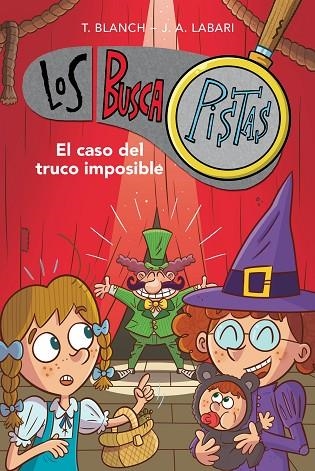 T. BLANCH – J. A. LABARI

LOS BUSCA PISTAS

El caso del truco imposible